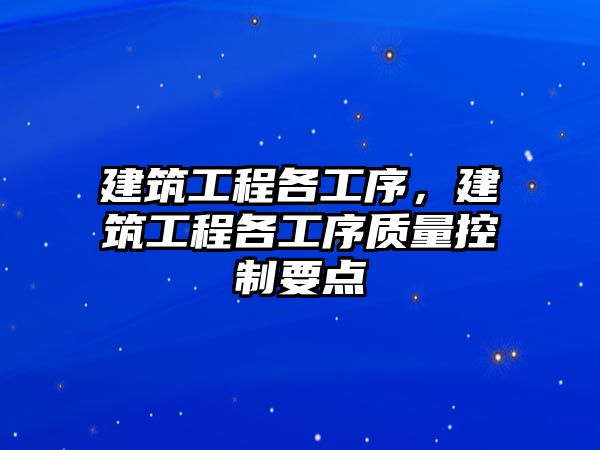 建筑工程各工序，建筑工程各工序质量控制要点